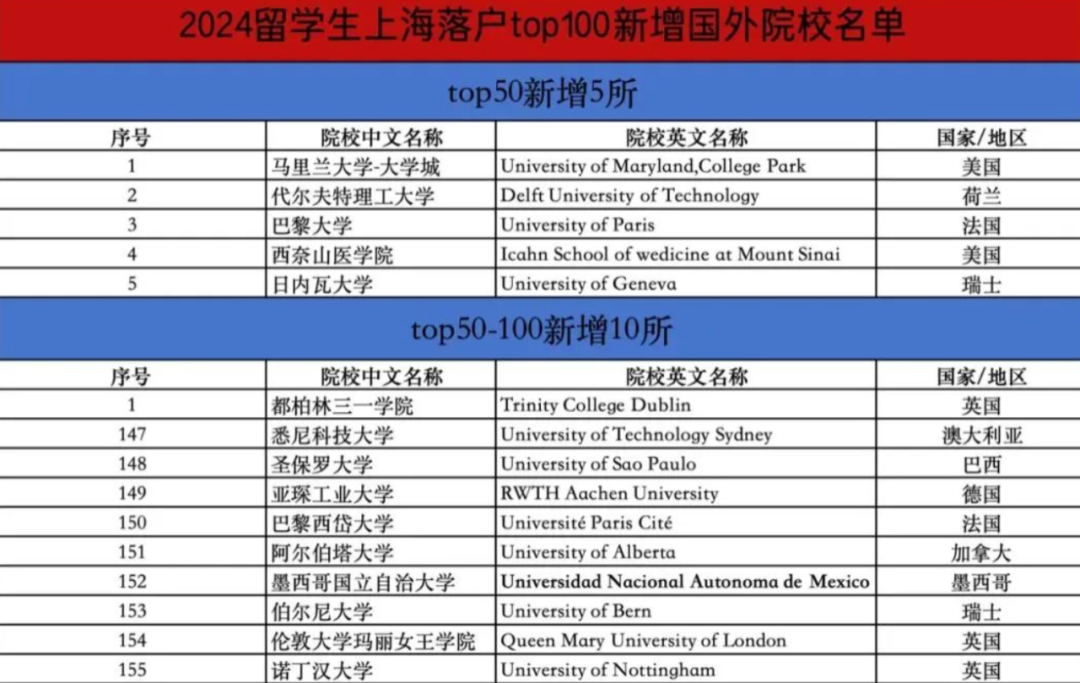 2024留学生上海落户top100新增国外院校名单

top50新增5所

| 序号 | 院校中文名称 | 院校英文名称 | 国家/地区 |
|---|---|---|---|
| 1 | 马里兰大学-大学城 | University of Maryland,College Park | 美国 |
| 2 | 代尔夫特理工大学 | Delft University of Technology | 荷兰 |
| 3 | 巴黎大学 | University of Paris | 法国 |
| 4 | 西奈山医学院 | Icahn School of wedicine at Mount Sinai | 美国 |
| 5 | 日内瓦大学 | University of Geneva | 瑞士 |

top50-100新增10所

| 序号 | 院校中文名称 | 院校英文名称 | 国家/地区 |
|---|---|---|---|
| 1 | 都柏林三一学院 | Trinity College Dublin | 英国 |
| 147 | 悉尼科技大学 | University of Technology Sydney | 澳大利亚 |
| 148 | 圣保罗大学 | University of Sao Paulo | 巴西 |
| 149 | 亚琛工业大学 | RWTH Aachen University | 德国 |
| 150 | 巴黎西岱大学 | Université Paris Cité | 法国 |
| 151 | 阿尔伯塔大学 | University of Alberta | 加拿大 |
| 152 | 墨西哥国立自治大学 | Universidad Nacional Autonoma de Mexico | 墨西哥 |
| 153 | 伯尔尼大学 | University of Bern | 瑞士 |
| 154 | 伦敦大学玛丽女王学院 | Queen Mary University of London | 英国 |
| 155 | 诺丁汉大学 | University of Nottingham | 英国 |